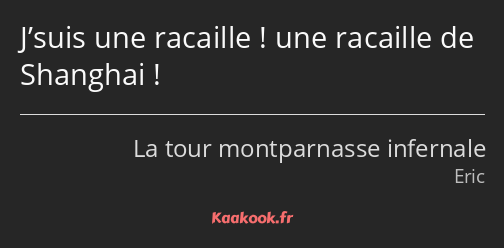 J’suis une racaille ! une racaille de Shanghai !

La tour montparnasse infernale
Eric

Kaakook.fr